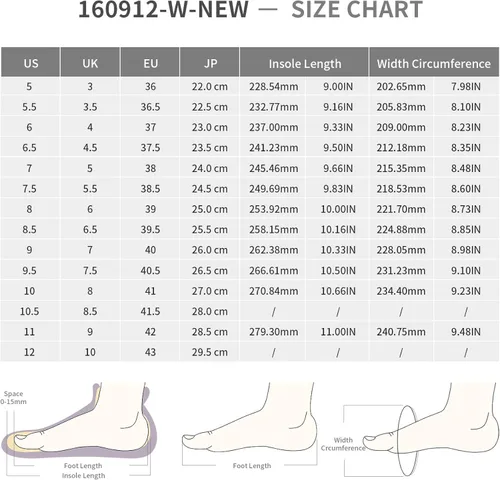 160912-W-NEW — SIZE CHART

| US | UK | EU | JP | Insole Length | | Width Circumference | |
|---|---|---|---|---|---|---|---|
| 5 | 3 | 36 | 22.0 cm | 228.54mm | 9.00IN | 202.65mm | 7.98IN |
| 5.5 | 3.5 | 36.5 | 22.5 cm | 232.77mm | 9.16IN | 205.83mm | 8.10IN |
| 6 | 4 | 37 | 23.0 cm | 237.00mm | 9.33IN | 209.00mm | 8.23IN |
| 6.5 | 4.5 | 37.5 | 23.5 cm | 241.23mm | 9.50IN | 212.18mm | 8.35IN |
| 7 | 5 | 38 | 24.0 cm | 245.46mm | 9.66IN | 215.35mm | 8.48IN |
| 7.5 | 5.5 | 38.5 | 24.5 cm | 249.69mm | 9.83IN | 218.53mm | 8.60IN |
| 8 | 6 | 39 | 25.0 cm | 253.92mm | 10.00IN | 221.70mm | 8.73IN |
| 8.5 | 6.5 | 39.5 | 25.5 cm | 258.15mm | 10.16IN | 224.88mm | 8.85IN |
| 9 | 7 | 40 | 26.0 cm | 262.38mm | 10.33IN | 228.05mm | 8.98IN |
| 9.5 | 7.5 | 40.5 | 26.5 cm | 266.61mm | 10.50IN | 231.23mm | 9.10IN |
| 10 | 8 | 41 | 27.0 cm | 270.84mm | 10.66IN | 234.40mm | 9.23IN |
| 10.5 | 8.5 | 41.5 | 28.0 cm | / | / | / | / |
| 11 | 9 | 42 | 28.5 cm | 279.30mm | 11.00IN | 240.75mm | 9.48IN |
| 12 | 10 | 43 | 29.5 cm | / | / | / | / |

Space
0-15mm

Foot Length
Insole Length

Foot Length

Width
Crcumference